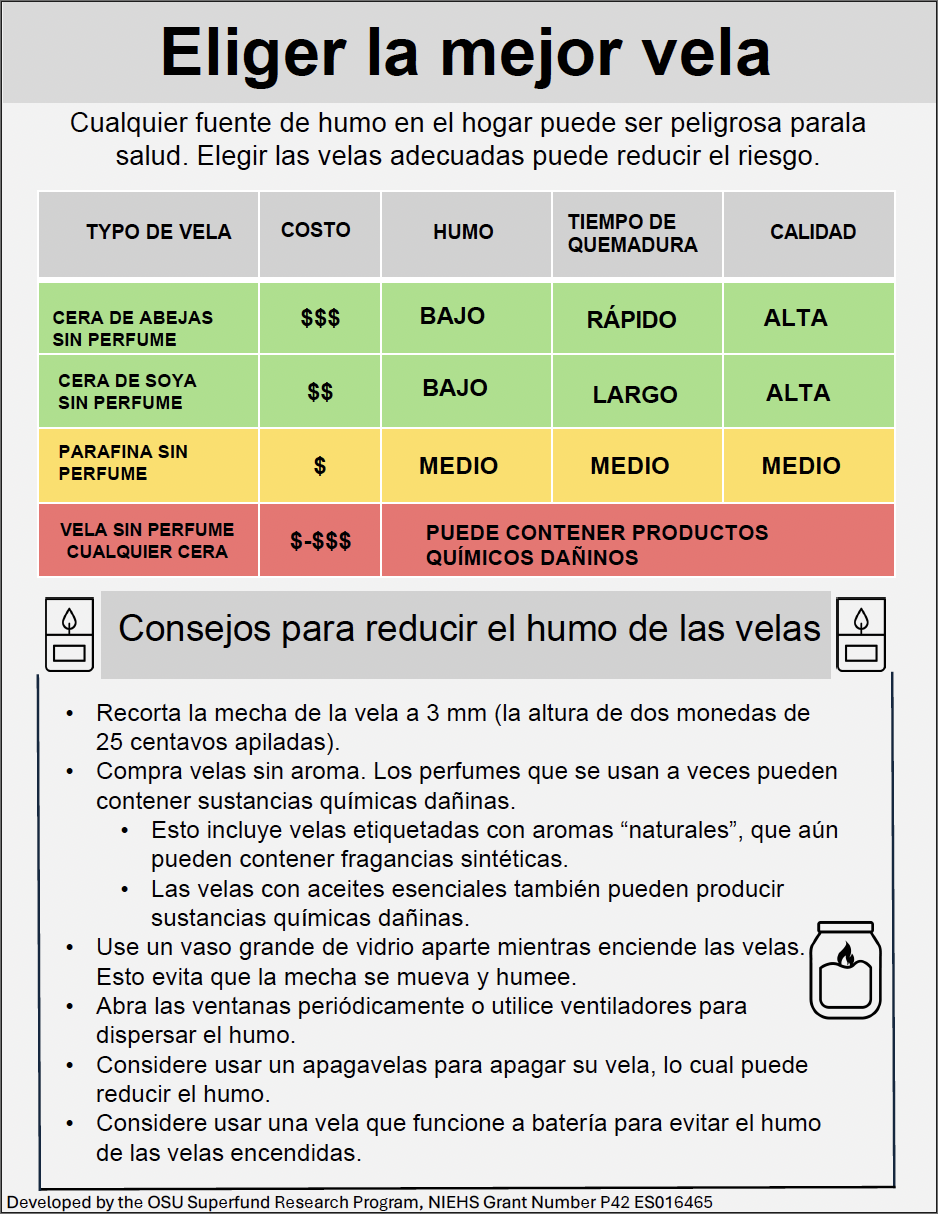 Eliger la mejor vela

Cualquier fuente de humo en el hogar puede ser peligrosa parala salud. Elegir las velas adecuadas puede reducir el riesgo.

| TYPO DE VELA | COSTO | HUMO | TIEMPO DE QUEMADURA | CALIDAD |
|---|---|---|---|---|
| CERA DE ABEJAS SIN PERFUME | $$$ | BAJO | RÁPIDO | ALTA |
| CERA DE SOYA SIN PERFUME | $$ | BAJO | LARGO | ALTA |
| PARAFINA SIN PERFUME | $ | MEDIO | MEDIO | MEDIO |
| VELA SIN PERFUME CUALQUIER CERA | $-$$$ | PUEDE CONTENER PRODUCTOS QUÍMICOS DAÑINOS | | |

Consejos para reducir el humo de las velas

• Recorta la mecha de la vela a 3 mm (la altura de dos monedas de 25 centavos apiladas).
• Compra velas sin aroma. Los perfumes que se usan a veces pueden contener sustancias químicas dañinas.
• Esto incluye velas etiquetadas con aromas "naturales", que aún pueden contener fragancias sintéticas.
• Las velas con aceites esenciales también pueden producir sustancias químicas dañinas.
• Use un vaso grande de vidrio aparte mientras enciende las velas. Esto evita que la mecha se mueva y humee.
• Abra las ventanas periódicamente o utilice ventiladores para dispersar el humo.
• Considere usar un apagavelas para apagar su vela, lo cual puede reducir el humo.
• Considere usar una vela que funcione a batería para evitar el humo de las velas encendidas.

Developed by the OSU Superfund Research Program, NIEHS Grant Number P42 ES016465